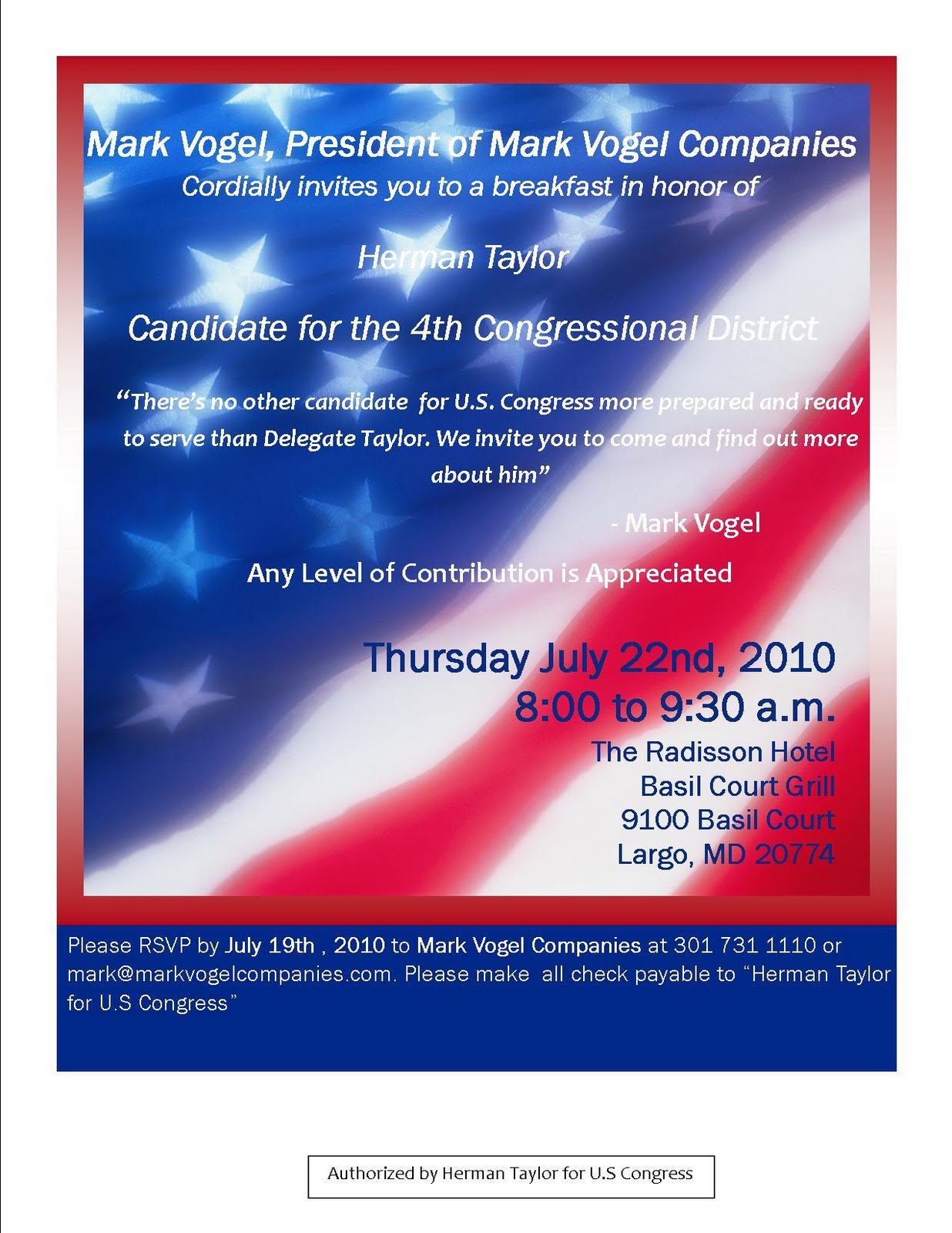 Mark Vogel, President of Mark Vogel Companies
Cordially invites you to a breakfast in honor of

Herman Taylor

Candidate for the 4th Congressional District

"There's no other candidate for U.S. Congress more prepared and ready to serve than Delegate Taylor. We invite you to come and find out more about him"

- Mark Vogel

Any Level of Contribution is Appreciated

Thursday July 22nd, 2010
8:00 to 9:30 a.m.
The Radisson Hotel
Basil Court Grill
9100 Basil Court
Largo, MD 20774

Please RSVP by July 19th , 2010 to Mark Vogel Companies at 301 731 1110 or mark@markvogelcompanies.com. Please make all check payable to "Herman Taylor for U.S Congress"

Authorized by Herman Taylor for U.S Congress